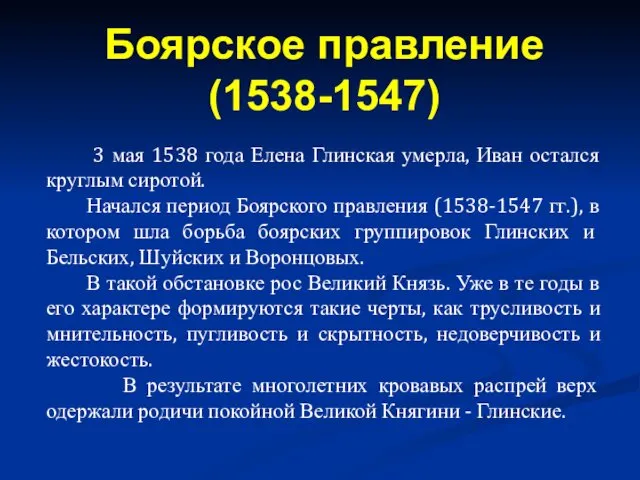 Боярское правление (1538-1547)

3 мая 1538 года Елена Глинская умерла, Иван остался круглым сиротой.

Начался период Боярского правления (1538-1547 гг.), в котором шла борьба боярских группировок Глинских и Бельских, Шуйских и Воронцовых.

В такой обстановке рос Великий Князь. Уже в те годы в его характере формируются такие черты, как трусливость и мнительность, пугливость и скрытность, недоверчивость и жестокость.

В результате многолетних кровавых распрей верх одержали родичи покойной Великой Княгини - Глинские.